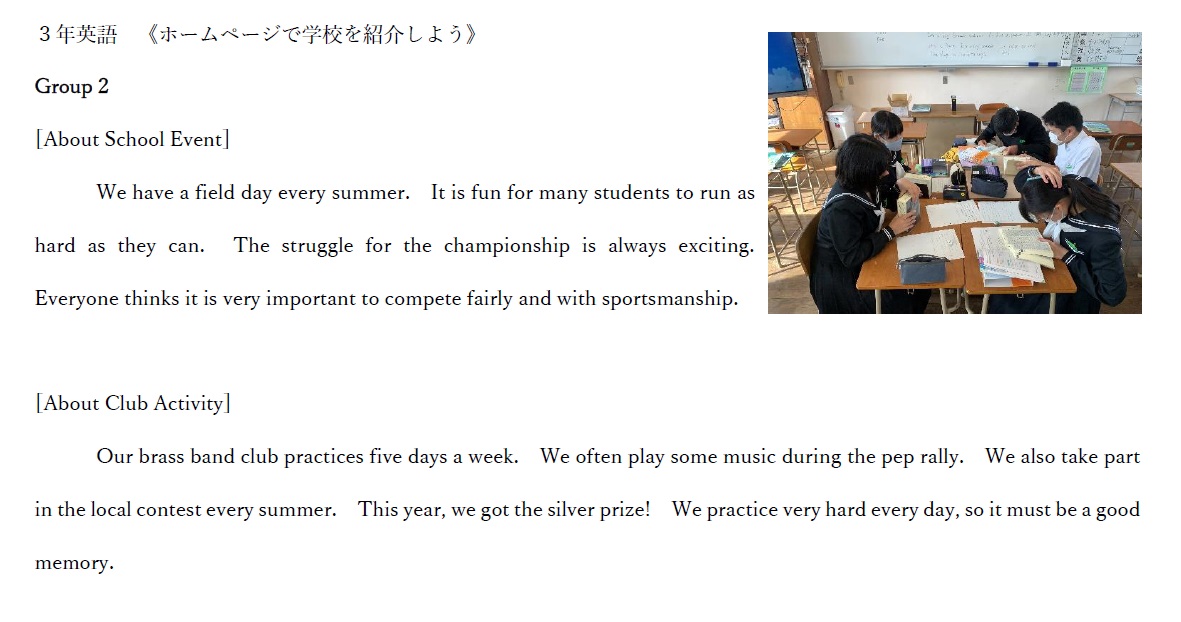 ３年英語　《ホームページで学校を紹介しよう》

Group 2

[About School Event]

We have a field day every summer.　It is fun for many students to run as hard as they can.　The struggle for the championship is always exciting. Everyone thinks it is very important to compete fairly and with sportsmanship.

[About Club Activity]

Our brass band club practices five days a week.　We often play some music during the pep rally.　We also take part in the local contest every summer.　This year, we got the silver prize!　We practice very hard every day, so it must be a good memory.